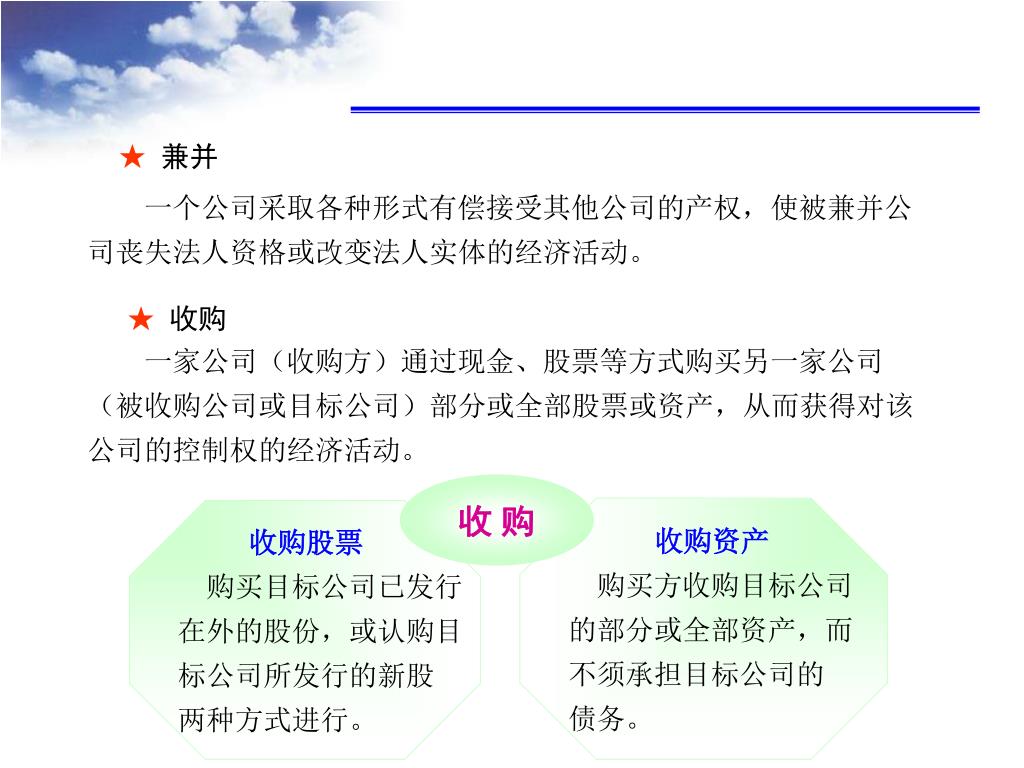 ★ 兼并

一个公司采取各种形式有偿接受其他公司的产权，使被兼并公司丧失法人资格或改变法人实体的经济活动。

★ 收购

一家公司（收购方）通过现金、股票等方式购买另一家公司（被收购公司或目标公司）部分或全部股票或资产，从而获得对该公司的控制权的经济活动。

收 购

收购股票

购买目标公司已发行在外的股份，或认购目标公司所发行的新股两种方式进行。

收购资产

购买方收购目标公司的部分或全部资产，而不须承担目标公司的债务。